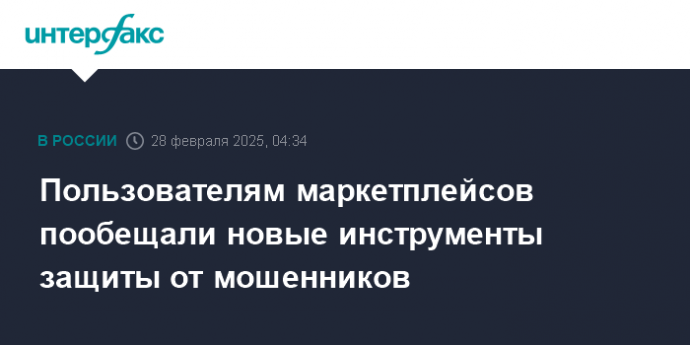 интерфакс

В РОССИИ 28 февраля 2025, 04:34

Пользователям маркетплейсов пообещали новые инструменты защиты от мошенников